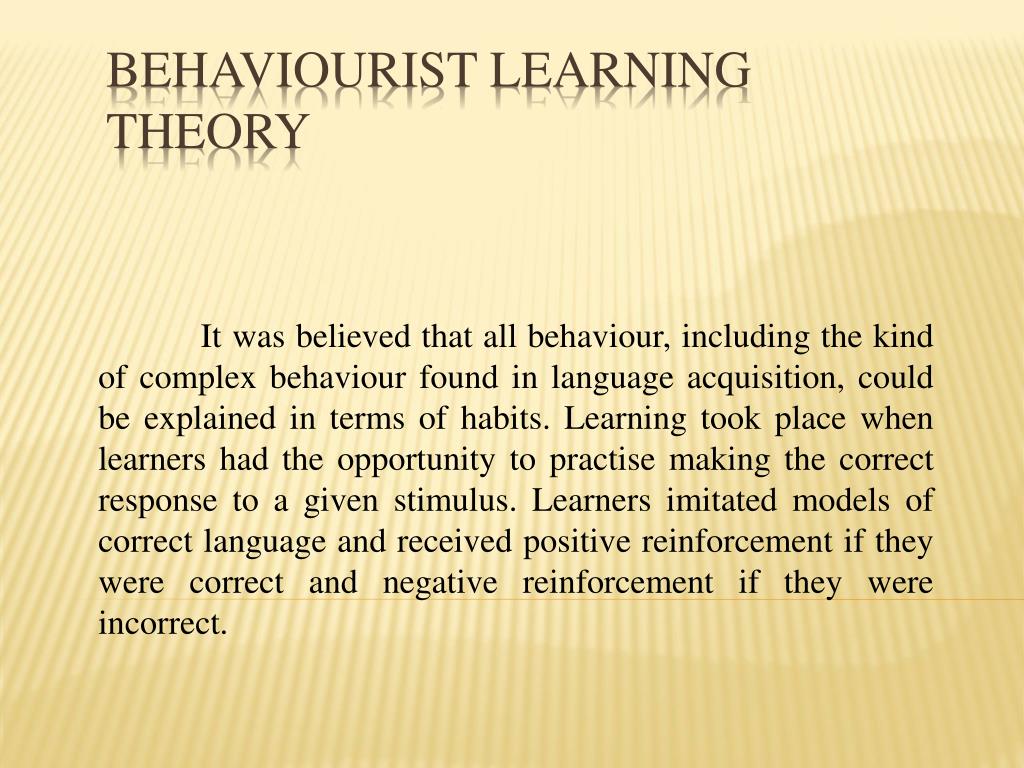 BEHAVIOURIST LEARNING THEORY

It was believed that all behaviour, including the kind of complex behaviour found in language acquisition, could be explained in terms of habits. Learning took place when learners had the opportunity to practise making the correct response to a given stimulus. Learners imitated models of correct language and received positive reinforcement if they were correct and negative reinforcement if they were incorrect.